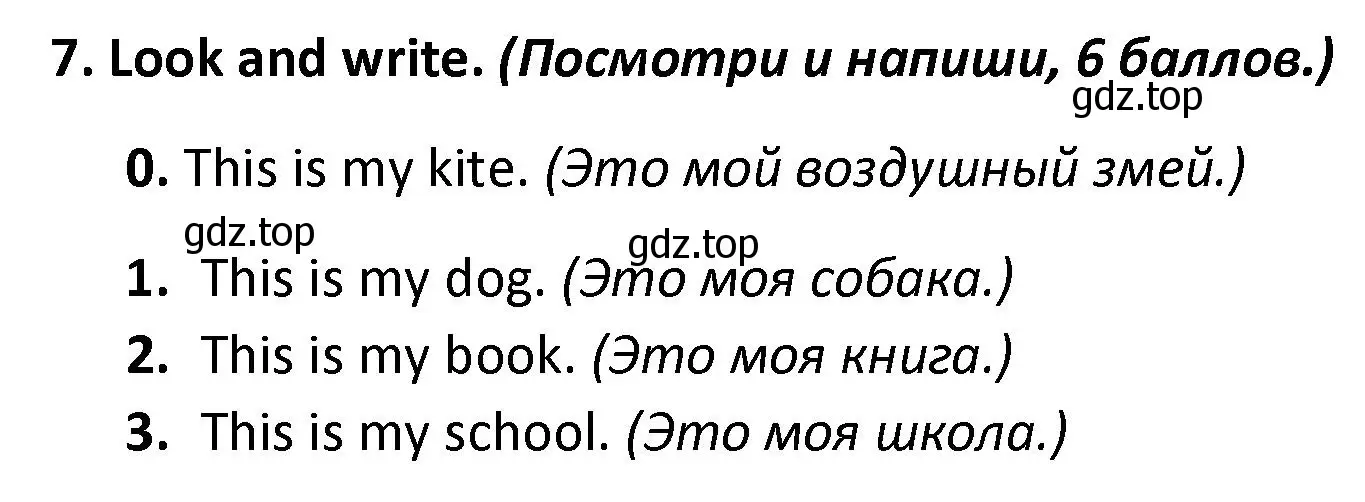 7. Look and write. (Посмотри и напиши, 6 баллов.)
gdz.top

0. This is my kite. (Это мой воздушный змей.)

gdz.top
gdz.top

1. This is my dog. (Это моя собака.)

2. This is my book. (Это моя книга.)

3. This is my school. (Это моя школа.)